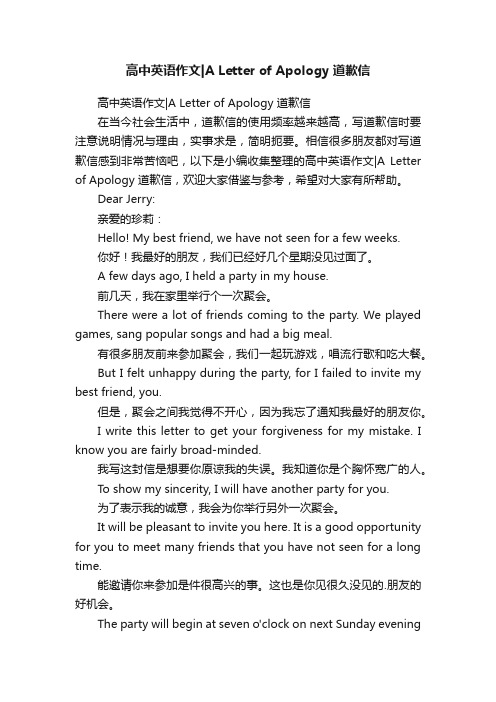 高中英语作文|A Letter of Apology 道歉信

高中英语作文|A Letter of Apology 道歉信

在当今社会生活中，道歉信的使用频率越来越高，写道歉信时要注意说明情况与理由，实事求是，简明扼要。相信很多朋友都对写道歉信感到非常苦恼吧，以下是小编收集整理的高中英语作文|A Letter of Apology 道歉信，欢迎大家借鉴与参考，希望对大家有所帮助。

Dear Jerry:

亲爱的珍莉：

Hello! My best friend, we have not seen for a few weeks.

你好！我最好的朋友，我们已经好几个星期没见过面了。

A few days ago, I held a party in my house.

前几天，我在家里举行个一次聚会。

There were a lot of friends coming to the party. We played games, sang popular songs and had a big meal.

有很多朋友前来参加聚会，我们一起玩游戏，唱流行歌和吃大餐。

But I felt unhappy during the party, for I failed to invite my best friend, you.

但是，聚会之间我觉得不开心，因为我忘了通知我最好的朋友你。

I write this letter to get your forgiveness for my mistake. I know you are fairly broad-minded.

我写这封信是想要你原谅我的失误。我知道你是个胸怀宽广的人。

To show my sincerity, I will have another party for you.

为了表示我的诚意，我会为你举行另外一次聚会。

It will be pleasant to invite you here. It is a good opportunity for you to meet many friends that you have not seen for a long time.

能邀请你来参加是件很高兴的事。这也是你见很久没见的.朋友的好机会。

The party will begin at seven o'clock on next Sunday evening